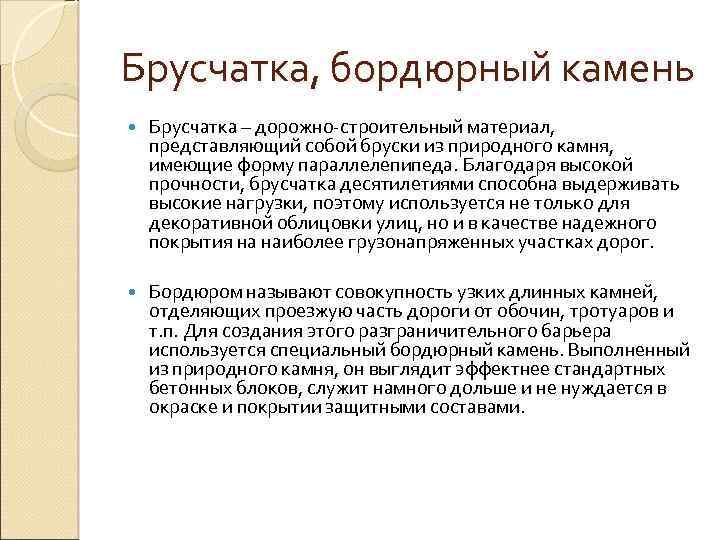 Брусчатка, бордюрный камень

Брусчатка – дорожно-строительный материал, представляющий собой бруски из природного камня, имеющие форму параллелепипеда. Благодаря высокой прочности, брусчатка десятилетиями способна выдерживать высокие нагрузки, поэтому используется не только для декоративной облицовки улиц, но и в качестве надежного покрытия на наиболее грузонапряженных участках дорог.

Бордюром называют совокупность узких длинных камней, отделяющих проезжую часть дороги от обочин, тротуаров и т.п. Для создания этого разграничительного барьера используется специальный бордюрный камень. Выполненный из природного камня, он выглядит эффектнее стандартных бетонных блоков, служит намного дольше и не нуждается в окраске и покрытии защитными составами.